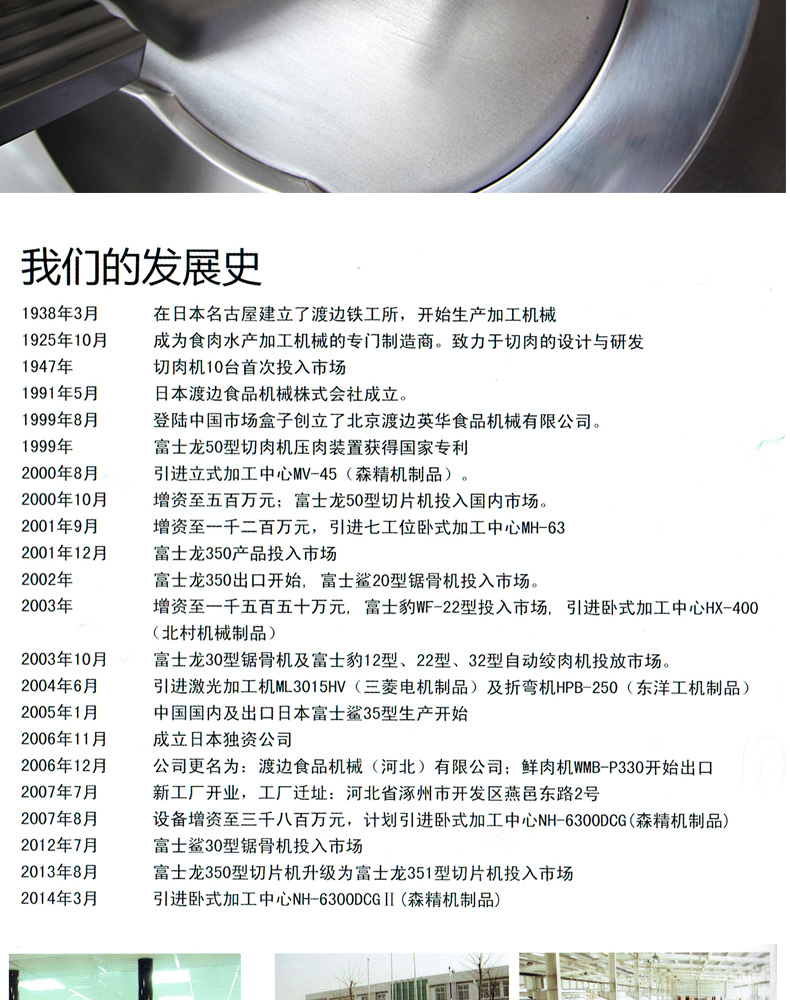 我们的发展史

| | |
|---|---|
| 1938年3月 | 在日本名古屋建立了渡边铁工所，开始生产加工机械 |
| 1925年10月 | 成为食肉水产加工机械的专门制造商。致力于切肉的设计与研发 |
| 1947年 | 切肉机10台首次投入市场 |
| 1991年5月 | 日本渡边食品机械株式会社成立。 |
| 1999年8月 | 登陆中国市场盒子创立了北京渡边英华食品机械有限公司。 |
| 1999年 | 富士龙50型切肉机压肉装置获得国家专利 |
| 2000年8月 | 引进立式加工中心MV-45（森精机制品）。 |
| 2000年10月 | 增资至五百万元；富士龙50型切片机投入国内市场。 |
| 2001年9月 | 增资至一千二百万元，引进七工位卧式加工中心MH-63 |
| 2001年12月 | 富士龙350产品投入市场 |
| 2002年 | 富士龙350出口开始，富士鲨20型锯骨机投入市场。 |
| 2003年 | 增资至一千五百五十万元，富士豹WF-22型投入市场，引进卧式加工中心HX-400（北村机械制品） |
| 2003年10月 | 富士龙30型锯骨机及富士豹12型、22型、32型自动绞肉机投放市场。 |
| 2004年6月 | 引进激光加工机ML3015HV（三菱电机制品）及折弯机HPB-250（东洋工机制品） |
| 2005年1月 | 中国国内及出口日本富士鲨35型生产开始 |
| 2006年11月 | 成立日本独资公司 |
| 2006年12月 | 公司更名为：渡边食品机械（河北）有限公司；鲜肉机WMB-P330开始出口 |
| 2007年7月 | 新工厂开业，工厂迁址：河北省涿州市开发区燕邑东路2号 |
| 2007年8月 | 设备增资至三千八百万元，计划引进卧式加工中心NH-6300DCG(森精机制品) |
| 2012年7月 | 富士鲨30型锯骨机投入市场 |
| 2013年8月 | 富士龙350型切片机升级为富士龙351型切片机投入市场 |
| 2014年3月 | 引进卧式加工中心NH-6300DCGⅡ(森精机制品) |